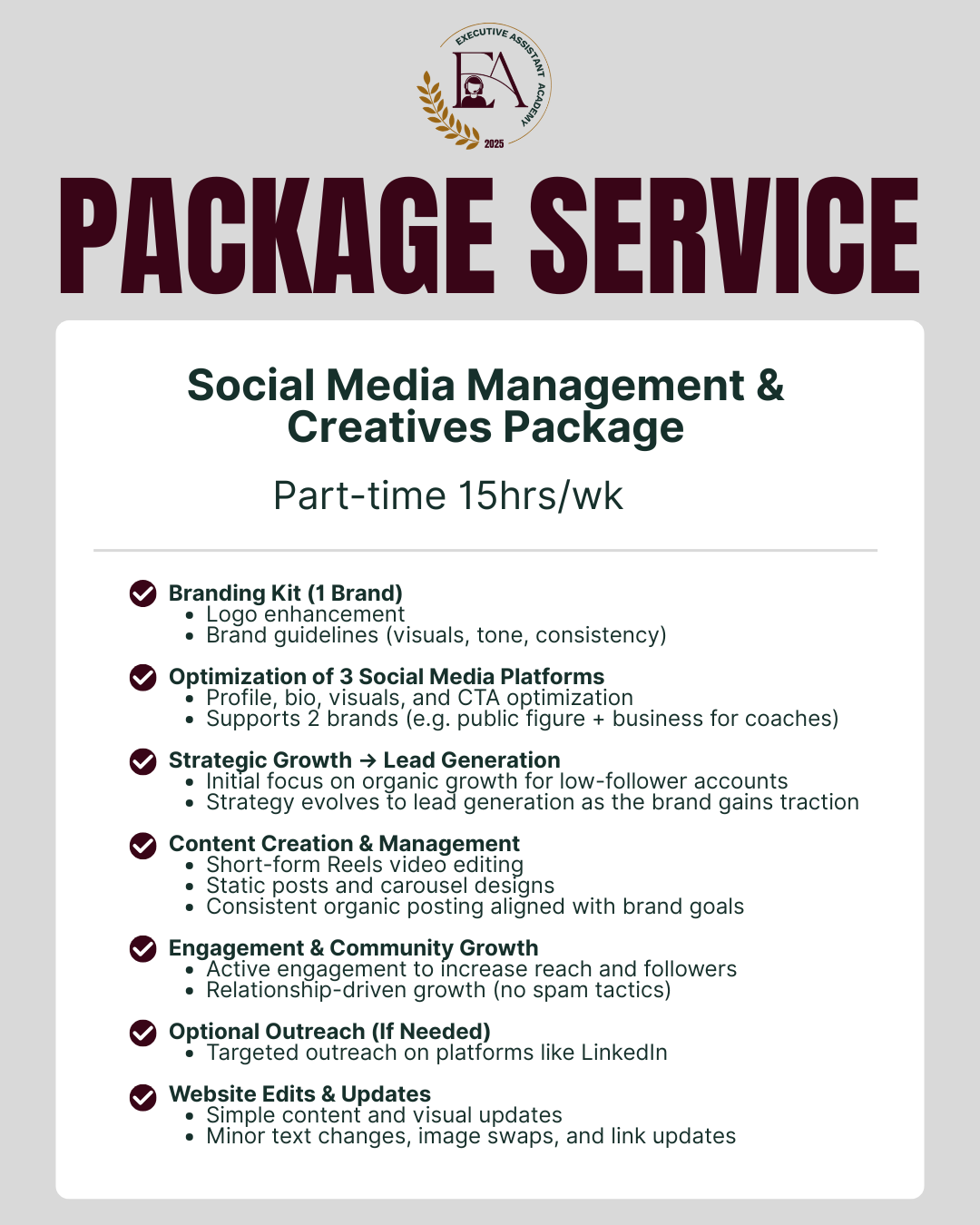 EXECUTIVE ASSISTANT ACADEMY
EA
2025

PACKAGE SERVICE

Social Media Management & Creatives Package

Part-time 15hrs/wk

Branding Kit (1 Brand)
- Logo enhancement
- Brand guidelines (visuals, tone, consistency)

Optimization of 3 Social Media Platforms
- Profile, bio, visuals, and CTA optimization
- Supports 2 brands (e.g. public figure + business for coaches)

Strategic Growth → Lead Generation
- Initial focus on organic growth for low-follower accounts
- Strategy evolves to lead generation as the brand gains traction

Content Creation & Management
- Short-form Reels video editing
- Static posts and carousel designs
- Consistent organic posting aligned with brand goals

Engagement & Community Growth
- Active engagement to increase reach and followers
- Relationship-driven growth (no spam tactics)

Optional Outreach (If Needed)
- Targeted outreach on platforms like LinkedIn

Website Edits & Updates
- Simple content and visual updates
- Minor text changes, image swaps, and link updates